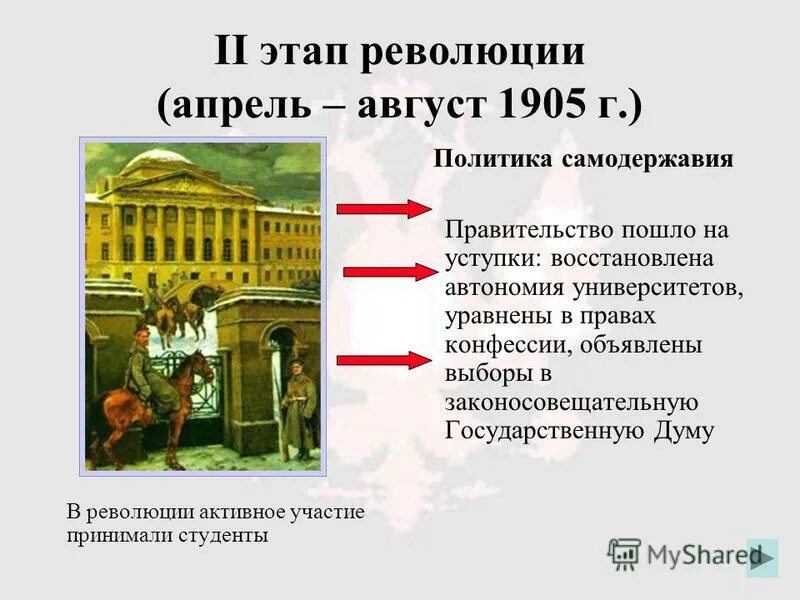 II этап революции (апрель – август 1905 г.)

Политика самодержавия

Правительство пошло на уступки: восстановлена автономия университетов, уравнены в правах конфессии, объявлены выборы в законосовещательную Государственную Думу

В революции активное участие принимали студенты

MyShared